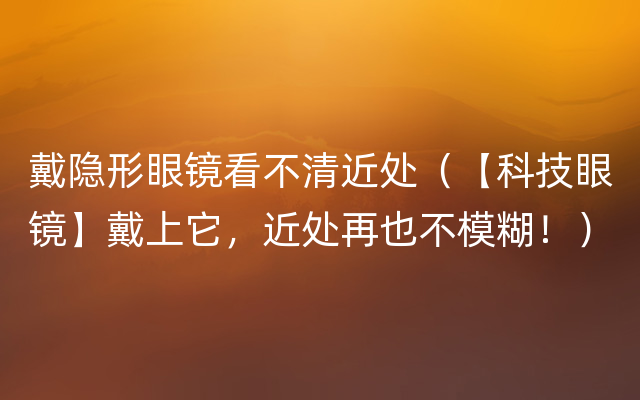 戴隐形眼镜看不清近处（【科技眼镜】戴上它，近处再也不模糊！）